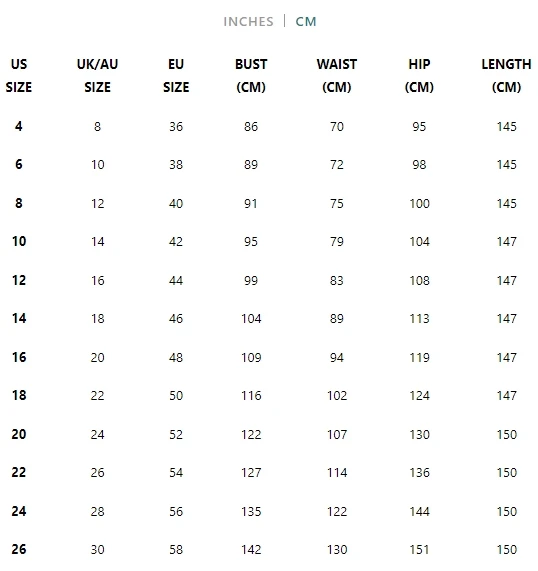 INCHES | CM

| US SIZE | UK/AU SIZE | EU SIZE | BUST (CM) | WAIST (CM) | HIP (CM) | LENGTH (CM) |
|---|---|---|---|---|---|---|
| 4 | 8 | 36 | 86 | 70 | 95 | 145 |
| 6 | 10 | 38 | 89 | 72 | 98 | 145 |
| 8 | 12 | 40 | 91 | 75 | 100 | 145 |
| 10 | 14 | 42 | 95 | 79 | 104 | 147 |
| 12 | 16 | 44 | 99 | 83 | 108 | 147 |
| 14 | 18 | 46 | 104 | 89 | 113 | 147 |
| 16 | 20 | 48 | 109 | 94 | 119 | 147 |
| 18 | 22 | 50 | 116 | 102 | 124 | 147 |
| 20 | 24 | 52 | 122 | 107 | 130 | 150 |
| 22 | 26 | 54 | 127 | 114 | 136 | 150 |
| 24 | 28 | 56 | 135 | 122 | 144 | 150 |
| 26 | 30 | 58 | 142 | 130 | 151 | 150 |